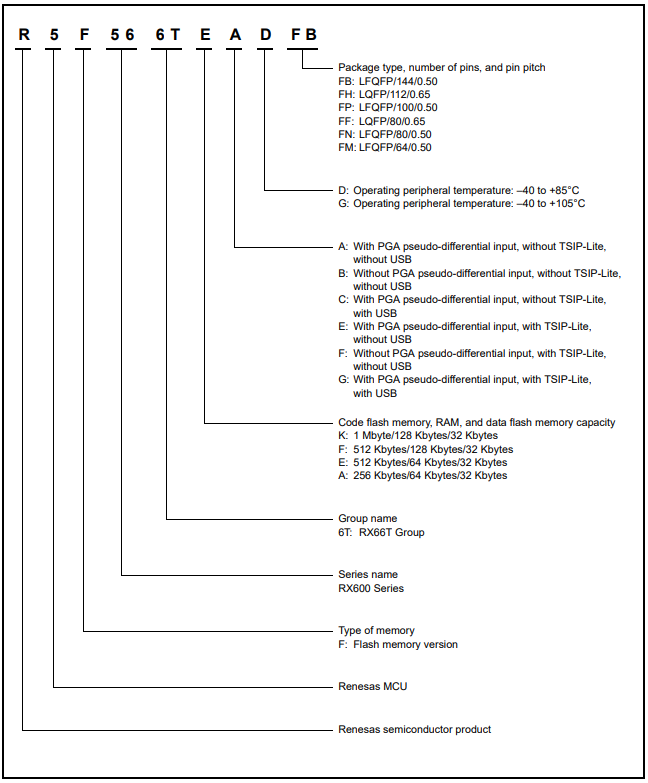 R 5 F 56 6T E A D FB

Package type, number of pins, and pin pitch
FB: LFQFP/144/0.50
FH: LQFP/112/0.65
FP: LFQFP/100/0.50
FF: LQFP/80/0.65
FN: LFQFP/80/0.50
FM: LFQFP/64/0.50

D: Operating peripheral temperature: –40 to +85°C
G: Operating peripheral temperature: –40 to +105°C

A: With PGA pseudo-differential input, without TSIP-Lite, without USB
B: Without PGA pseudo-differential input, without TSIP-Lite, without USB
C: With PGA pseudo-differential input, without TSIP-Lite, with USB
E: With PGA pseudo-differential input, with TSIP-Lite, without USB
F: Without PGA pseudo-differential input, with TSIP-Lite, without USB
G: With PGA pseudo-differential input, with TSIP-Lite, with USB

Code flash memory, RAM, and data flash memory capacity
K: 1 Mbyte/128 Kbytes/32 Kbytes
F: 512 Kbytes/128 Kbytes/32 Kbytes
E: 512 Kbytes/64 Kbytes/32 Kbytes
A: 256 Kbytes/64 Kbytes/32 Kbytes

Group name
6T: RX66T Group

Series name
RX600 Series

Type of memory
F: Flash memory version

Renesas MCU

Renesas semiconductor product